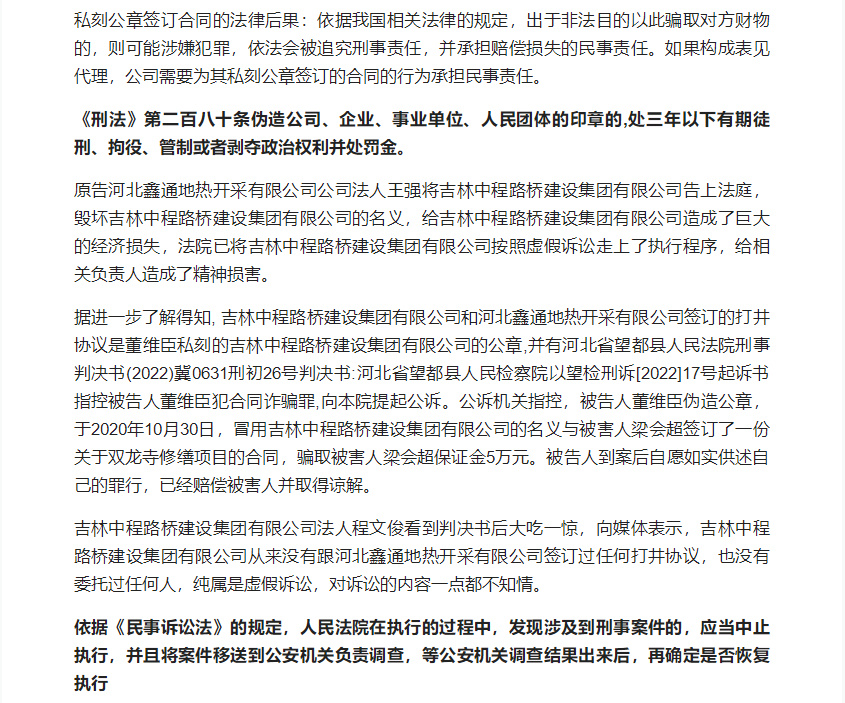 私刻公章签订合同的法律后果：依据我国相关法律的规定，出于非法目的以此骗取对方财物的，则可能涉嫌犯罪，依法会被追究刑事责任，并承担赔偿损失的民事责任。如果构成表见代理，公司需要为其私刻公章签订的合同的行为承担民事责任。

《刑法》第二百八十条伪造公司、企业、事业单位、人民团体的印章的,处三年以下有期徒刑、拘役、管制或者剥夺政治权利并处罚金。

原告河北鑫通地热开采有限公司公司法人王强将吉林中程路桥建设集团有限公司告上法庭，毁坏吉林中程路桥建设集团有限公司的名义，给吉林中程路桥建设集团有限公司造成了巨大的经济损失，法院已将吉林中程路桥建设集团有限公司按照虚假诉讼走上了执行程序，给相关负责人造成了精神损害。

据进一步了解得知, 吉林中程路桥建设集团有限公司和河北鑫通地热开采有限公司签订的打井协议是董维臣私刻的吉林中程路桥建设集团有限公司的公章,并有河北省望都县人民法院刑事判决书(2022)冀0631刑初26号判决书:河北省望都县人民检察院以望检刑诉[2022]17号起诉书指控被告人董维臣犯合同诈骗罪,向本院提起公诉。公诉机关指控，被告人董维臣伪造公章，于2020年10月30日，冒用吉林中程路桥建设集团有限公司的名义与被害人梁会超签订了一份关于双龙寺修缮项目的合同，骗取被害人梁会超保证金5万元。被告人到案后自愿如实供述自己的罪行，已经赔偿被害人并取得谅解。

吉林中程路桥建设集团有限公司法人程文俊看到判决书后大吃一惊，向媒体表示，吉林中程路桥建设集团有限公司从来没有跟河北鑫通地热开采有限公司签订过任何打井协议，也没有委托过任何人，纯属是虚假诉讼，对诉讼的内容一点都不知情。

依据《民事诉讼法》的规定，人民法院在执行的过程中，发现涉及到刑事案件的，应当中止执行，并且将案件移送到公安机关负责调查，等公安机关调查结果出来后，再确定是否恢复执行